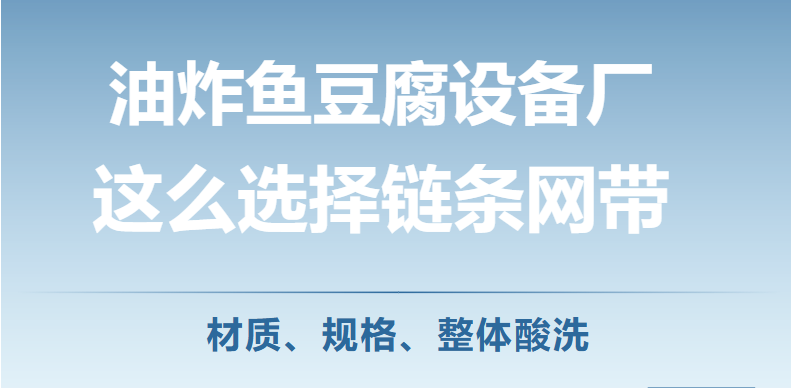 油炸鱼豆腐设备厂
这么选择链条网带

材质、规格、整体酸洗